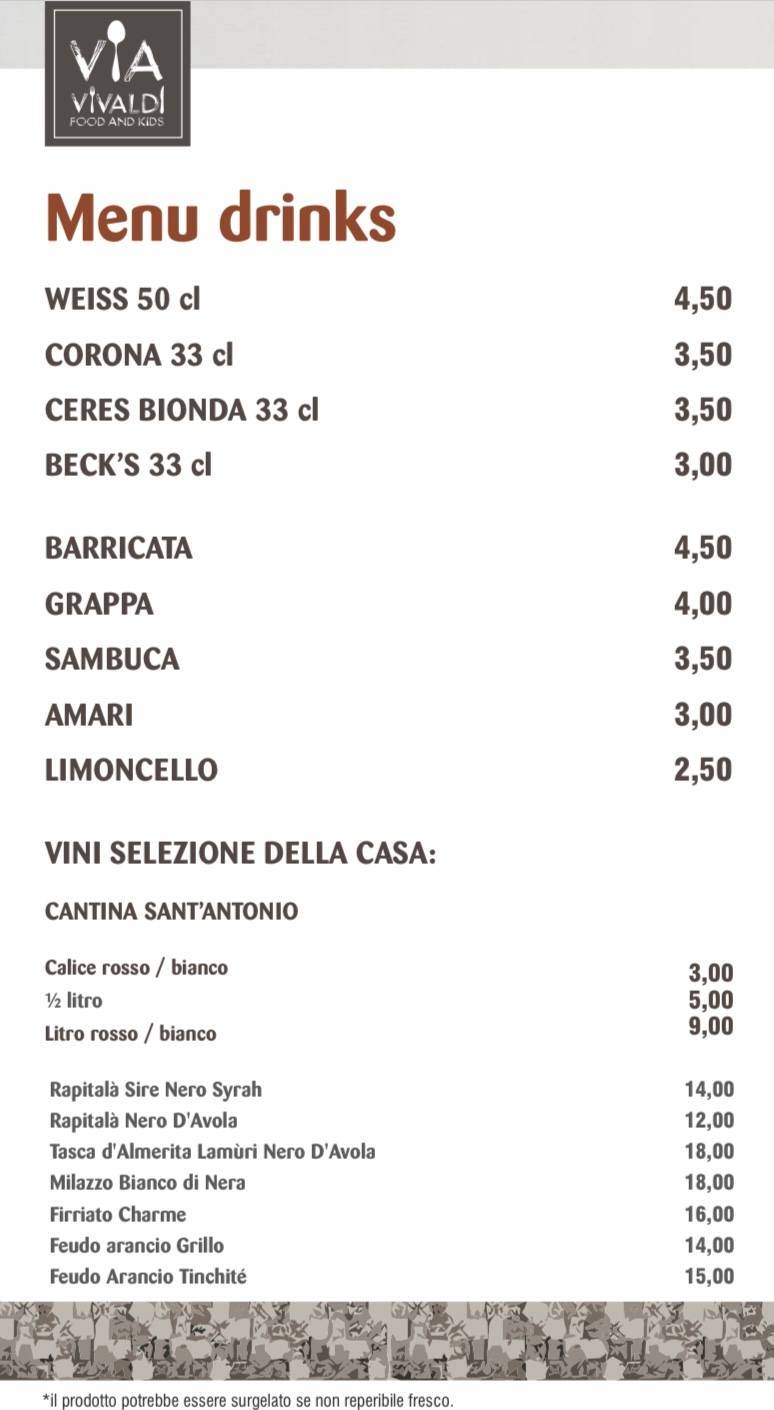 VIA
VIVALDI
FOOD AND KIDS

Menu drinks

WEISS 50 cl 4,50
CORONA 33 cl 3,50
CERES BIONDA 33 cl 3,50
BECK'S 33 cl 3,00

BARRICATA 4,50
GRAPPA 4,00
SAMBUCA 3,50
AMARI 3,00
LIMONCELLO 2,50

VINI SELEZIONE DELLA CASA:

CANTINA SANT'ANTONIO

Calice rosso / bianco 3,00
½ litro 5,00
Litro rosso / bianco 9,00

Rapitalà Sire Nero Syrah 14,00
Rapitalà Nero D'Avola 12,00
Tasca d'Almerita Lamùri Nero D'Avola 18,00
Milazzo Bianco di Nera 18,00
Firriato Charme 16,00
Feudo arancio Grillo 14,00
Feudo Arancio Tinchité 15,00

*il prodotto potrebbe essere surgelato se non reperibile fresco.